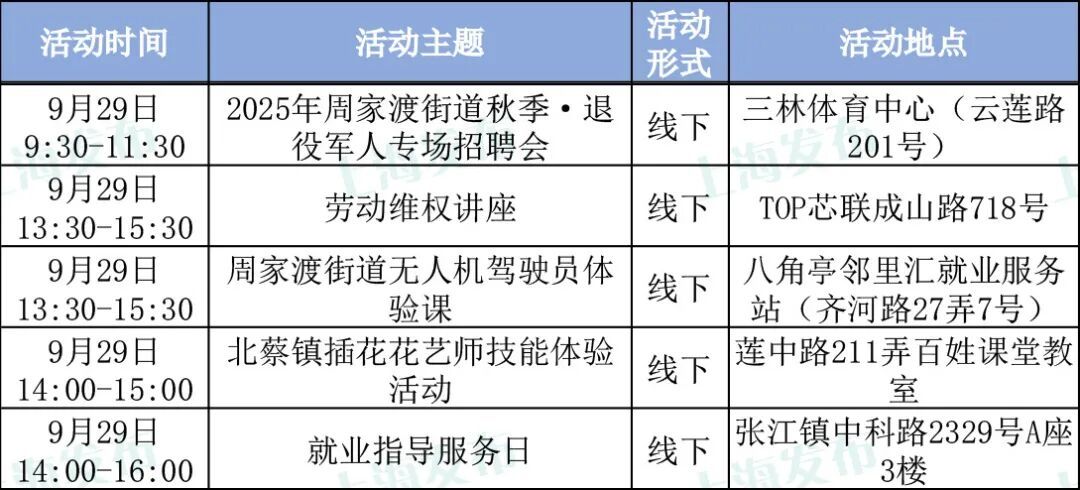 | 活动时间 | 活动主题 | 活动形式 | 活动地点 |
|---|---|---|---|
| 9月29日 9:30-11:30 | 2025年周家渡街道秋季·退役军人专场招聘会 | 线下 | 三林体育中心（云莲路201号） |
| 9月29日 13:30-15:30 | 劳动维权讲座 | 线下 | TOP芯联成山路718号 |
| 9月29日 13:30-15:30 | 周家渡街道无人机驾驶员体验课 | 线下 | 八角亭邻里汇就业服务站（齐河路27弄7号） |
| 9月29日 14:00-15:00 | 北蔡镇插花花艺师技能体验活动 | 线下 | 莲中路211弄百姓课堂教室 |
| 9月29日 14:00-16:00 | 就业指导服务日 | 线下 | 张江镇中科路2329号A座3楼 |

上海发布